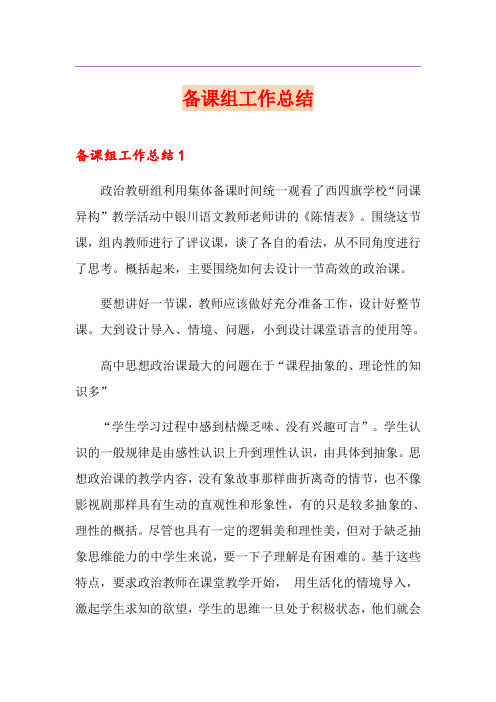 备课组工作总结

备课组工作总结1

政治教研组利用集体备课时间统一观看了西四旗学校“同课异构”教学活动中银川语文教师老师讲的《陈情表》。围绕这节课，组内教师进行了评议课，谈了各自的看法，从不同角度进行了思考。概括起来，主要围绕如何去设计一节高效的政治课。

要想讲好一节课，教师应该做好充分准备工作，设计好整节课。大到设计导入、情境、问题，小到设计课堂语言的使用等。

高中思想政治课最大的问题在于“课程抽象的、理论性的知识多”

“学生学习过程中感到枯燥乏味、没有兴趣可言”。学生认识的一般规律是由感性认识上升到理性认识，由具体到抽象。思想政治课的教学内容，没有象故事那样曲折离奇的情节，也不像影视剧那样具有生动的直观性和形象性，有的只是较多抽象的、理性的概括。尽管也具有一定的逻辑美和理性美，但对于缺乏抽象思维能力的中学生来说，要一下子理解是有困难的。基于这些特点，要求政治教师在课堂教学开始， 用生活化的情境导入，激起学生求知的欲望，学生的思维一旦处于积极状态，他们就会